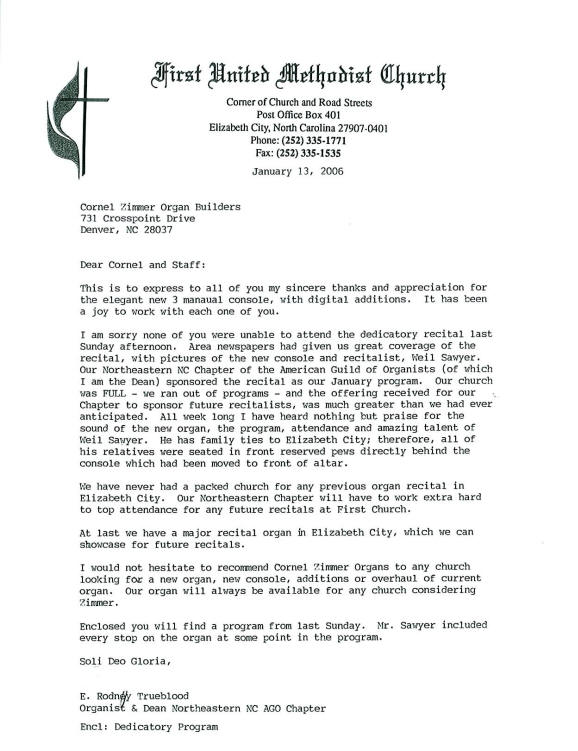 First United Methodist Church

Corner of Church and Road Streets
Post Office Box 401
Elizabeth City, North Carolina 27907-0401
Phone: (252) 335-1771
Fax: (252) 335-1535

January 13, 2006

Cornel Zimmer Organ Builders
731 Crosspoint Drive
Denver, NC 28037

Dear Cornel and Staff:

This is to express to all of you my sincere thanks and appreciation for the elegant new 3 manaual console, with digital additions. It has been a joy to work with each one of you.

I am sorry none of you were unable to attend the dedicatory recital last Sunday afternoon. Area newspapers had given us great coverage of the recital, with pictures of the new console and recitalist, Weil Sawyer. Our Northeastern NC Chapter of the American Guild of Organists (of which I am the Dean) sponsored the recital as our January program. Our church was FULL - we ran out of programs - and the offering received for our Chapter to sponsor future recitalists, was much greater than we had ever anticipated. All week long I have heard nothing but praise for the sound of the new organ, the program, attendance and amazing talent of Weil Sawyer. He has family ties to Elizabeth City; therefore, all of his relatives were seated in front reserved pews directly behind the console which had been moved to front of altar.

We have never had a packed church for any previous organ recital in Elizabeth City. Our Northeastern Chapter will have to work extra hard to top attendance for any future recitals at First Church.

At last we have a major recital organ in Elizabeth City, which we can showcase for future recitals.

I would not hesitate to recommend Cornel Zimmer Organs to any church looking for a new organ, new console, additions or overhaul of current organ. Our organ will always be available for any church considering Zimmer.

Enclosed you will find a program from last Sunday. Mr. Sawyer included every stop on the organ at some point in the program.

Soli Deo Gloria,

E. Rodney Trueblood
Organist & Dean Northeastern NC AGO Chapter

Encl: Dedicatory Program